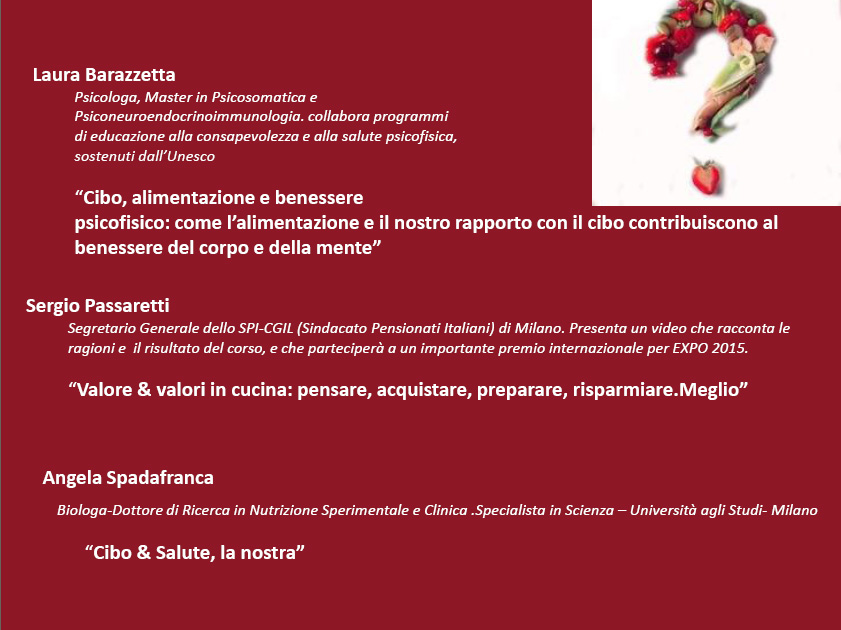 Laura Barazzetta

Psicologa, Master in Psicosomatica e Psiconeuroendocrinoimmunologia. collabora programmi di educazione alla consapevolezza e alla salute psicofisica, sostenuti dall'Unesco

"Cibo, alimentazione e benessere psicofisico: come l'alimentazione e il nostro rapporto con il cibo contribuiscono al benessere del corpo e della mente"

Sergio Passaretti

Segretario Generale dello SPI-CGIL (Sindacato Pensionati Italiani) di Milano. Presenta un video che racconta le ragioni e il risultato del corso, e che parteciperà a un importante premio internazionale per EXPO 2015.

"Valore & valori in cucina: pensare, acquistare, preparare, risparmiare.Meglio"

Angela Spadafranca

Biologa-Dottore di Ricerca in Nutrizione Sperimentale e Clinica .Specialista in Scienza – Università agli Studi- Milano

"Cibo & Salute, la nostra"